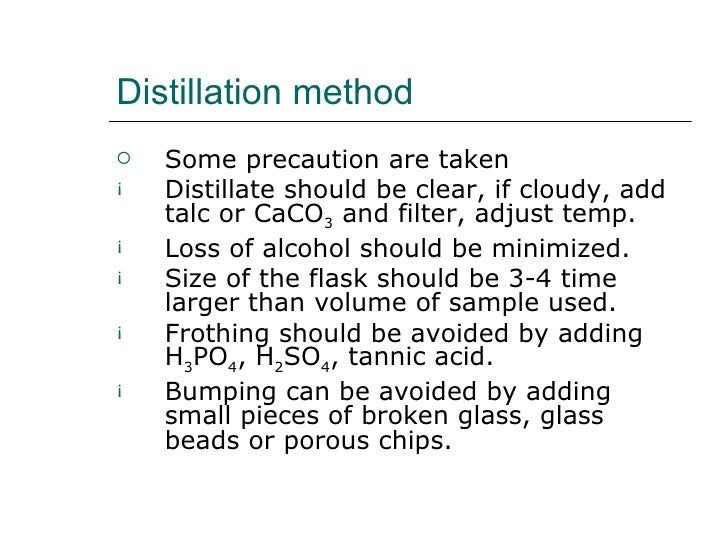 Distillation method

○ Some precaution are taken

i Distillate should be clear, if cloudy, add talc or $CaCO_3$ and filter, adjust temp.

i Loss of alcohol should be minimized.

i Size of the flask should be 3-4 time larger than volume of sample used.

i Frothing should be avoided by adding $H_3PO_4$, $H_2SO_4$, tannic acid.

i Bumping can be avoided by adding small pieces of broken glass, glass beads or porous chips.